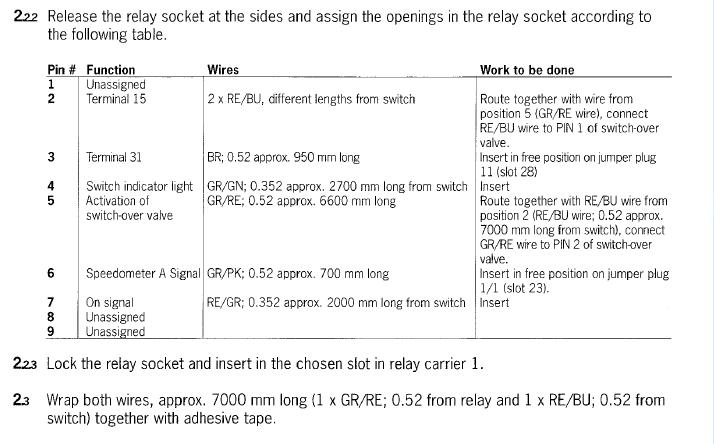 2.2.2 Release the relay socket at the sides and assign the openings in the relay socket according to the following table.

| Pin # | Function | Wires | Work to be done |
|---|---|---|---|
| 1 | Unassigned | | |
| 2 | Terminal 15 | 2 x RE/BU, different lengths from switch | Route together with wire from position 5 (GR/RE wire), connect RE/BU wire to PIN 1 of switch-over valve. |
| 3 | Terminal 31 | BR; 0.52 approx. 950 mm long | Insert in free position on jumper plug 11 (slot 28) |
| 4 | Switch indicator light | GR/GN; 0.352 approx. 2700 mm long from switch | Insert |
| 5 | Activation of switch-over valve | GR/RE; 0.52 approx. 6600 mm long | Route together with RE/BU wire from position 2 (RE/BU wire; 0.52 approx. 7000 mm long from switch), connect GR/RE wire to PIN 2 of switch-over valve. |
| 6 | Speedometer A Signal | GR/PK; 0.52 approx. 700 mm long | Insert in free position on jumper plug 1/1 (slot 23). |
| 7 | On signal | RE/GR; 0.352 approx. 2000 mm long from switch | Insert |
| 8 | Unassigned | | |
| 9 | Unassigned | | |

2.2.3 Lock the relay socket and insert in the chosen slot in relay carrier 1.

2.3 Wrap both wires, approx. 7000 mm long (1 x GR/RE; 0.52 from relay and 1 x RE/BU; 0.52 from switch) together with adhesive tape.